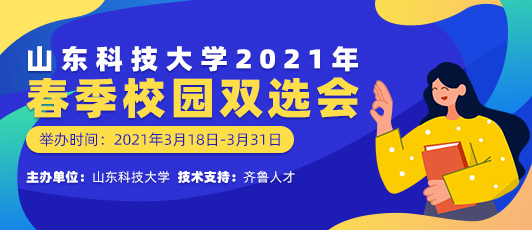 山东科技大学2021年
春季校园双选会

举办时间：2021年3月18日-3月31日

主办单位：山东科技大学 技术支持：齐鲁人才